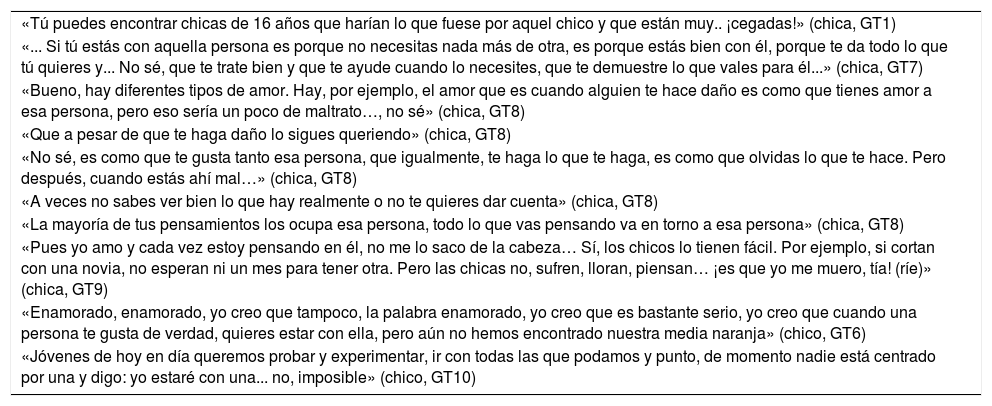 «Tú puedes encontrar chicas de 16 años que harían lo que fuese por aquel chico y que están muy.. ¡cegadas!» (chica, GT1)

«... Si tú estás con aquella persona es porque no necesitas nada más de otra, es porque estás bien con él, porque te da todo lo que tú quieres y... No sé, que te trate bien y que te ayude cuando lo necesites, que te demuestre lo que vales para él...» (chica, GT7)

«Bueno, hay diferentes tipos de amor. Hay, por ejemplo, el amor que es cuando alguien te hace daño es como que tienes amor a esa persona, pero eso sería un poco de maltrato…, no sé» (chica, GT8)

«Que a pesar de que te haga daño lo sigues queriendo» (chica, GT8)

«No sé, es como que te gusta tanto esa persona, que igualmente, te haga lo que te haga, es como que olvidas lo que te hace. Pero después, cuando estás ahí mal…» (chica, GT8)

«A veces no sabes ver bien lo que hay realmente o no te quieres dar cuenta» (chica, GT8)

«La mayoría de tus pensamientos los ocupa esa persona, todo lo que vas pensando va en torno a esa persona» (chica, GT8)

«Pues yo amo y cada vez estoy pensando en él, no me lo saco de la cabeza… Sí, los chicos lo tienen fácil. Por ejemplo, si cortan con una novia, no esperan ni un mes para tener otra. Pero las chicas no, sufren, lloran, piensan… ¡es que yo me muero, tía! (ríe)» (chica, GT9)

«Enamorado, enamorado, yo creo que tampoco, la palabra enamorado, yo creo que es bastante serio, yo creo que cuando una persona te gusta de verdad, quieres estar con ella, pero aún no hemos encontrado nuestra media naranja» (chico, GT6)

«Jóvenes de hoy en día queremos probar y experimentar, ir con todas las que podamos y punto, de momento nadie está centrado por una y digo: yo estaré con una... no, imposible» (chico, GT10)